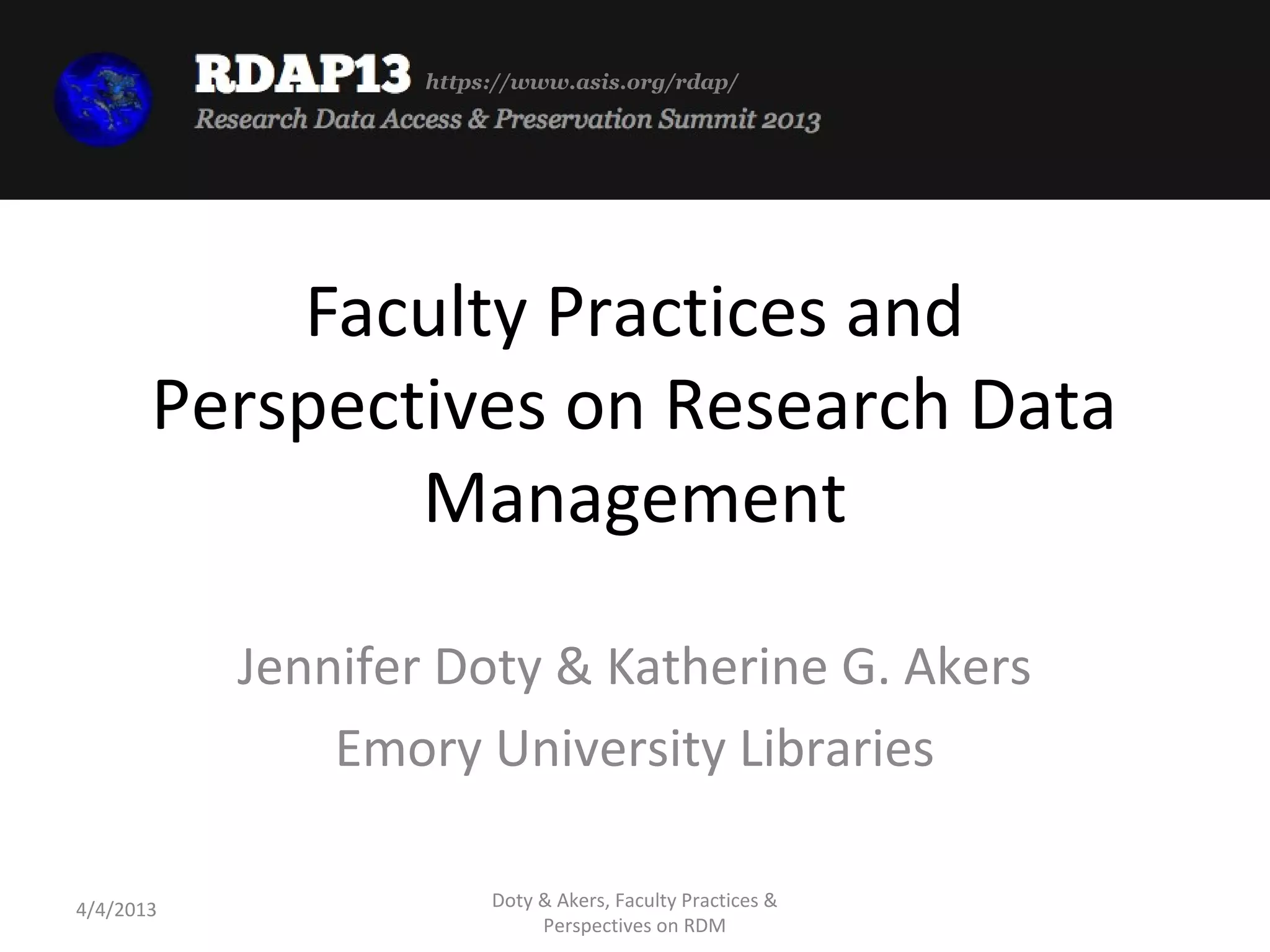 RDAP13 https://www.asis.org/rdap/
Research Data Access & Preservation Summit 2013

Faculty Practices and Perspectives on Research Data Management

Jennifer Doty & Katherine G. Akers
Emory University Libraries

4/4/2013

Doty & Akers, Faculty Practices & Perspectives on RDM